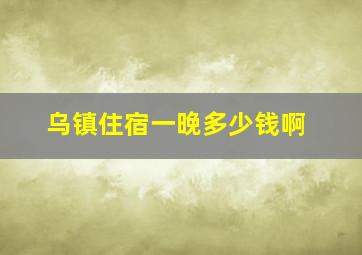 乌镇住宿一晚多少钱啊